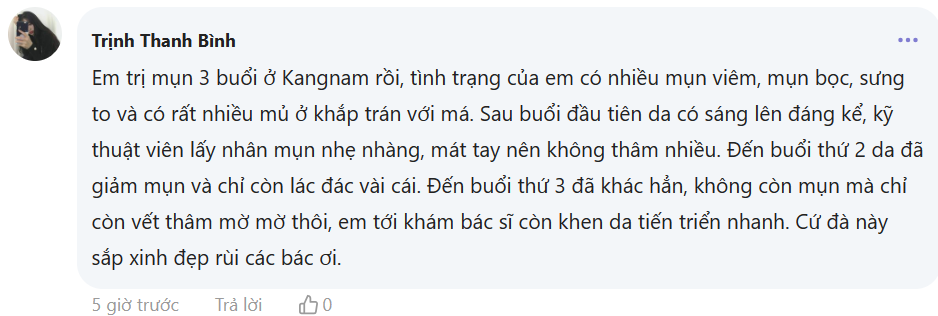 Trịnh Thanh Bình

Em trị mụn 3 buổi ở Kangnam rồi, tình trạng của em có nhiều mụn viêm, mụn bọc, sưng to và có rất nhiều mủ ở khắp trán với má. Sau buổi đầu tiên da có sáng lên đáng kể, kỹ thuật viên lấy nhân mụn nhẹ nhàng, mát tay nên không thâm nhiều. Đến buổi thứ 2 da đã giảm mụn và chỉ còn lác đác vài cái. Đến buổi thứ 3 đã khác hẳn, không còn mụn mà chỉ còn vết thâm mờ mờ thôi, em tới khám bác sĩ còn khen da tiến triển nhanh. Cứ đà này sắp xinh đẹp rùi các bác ơi.

5 giờ trước Trả lời 0